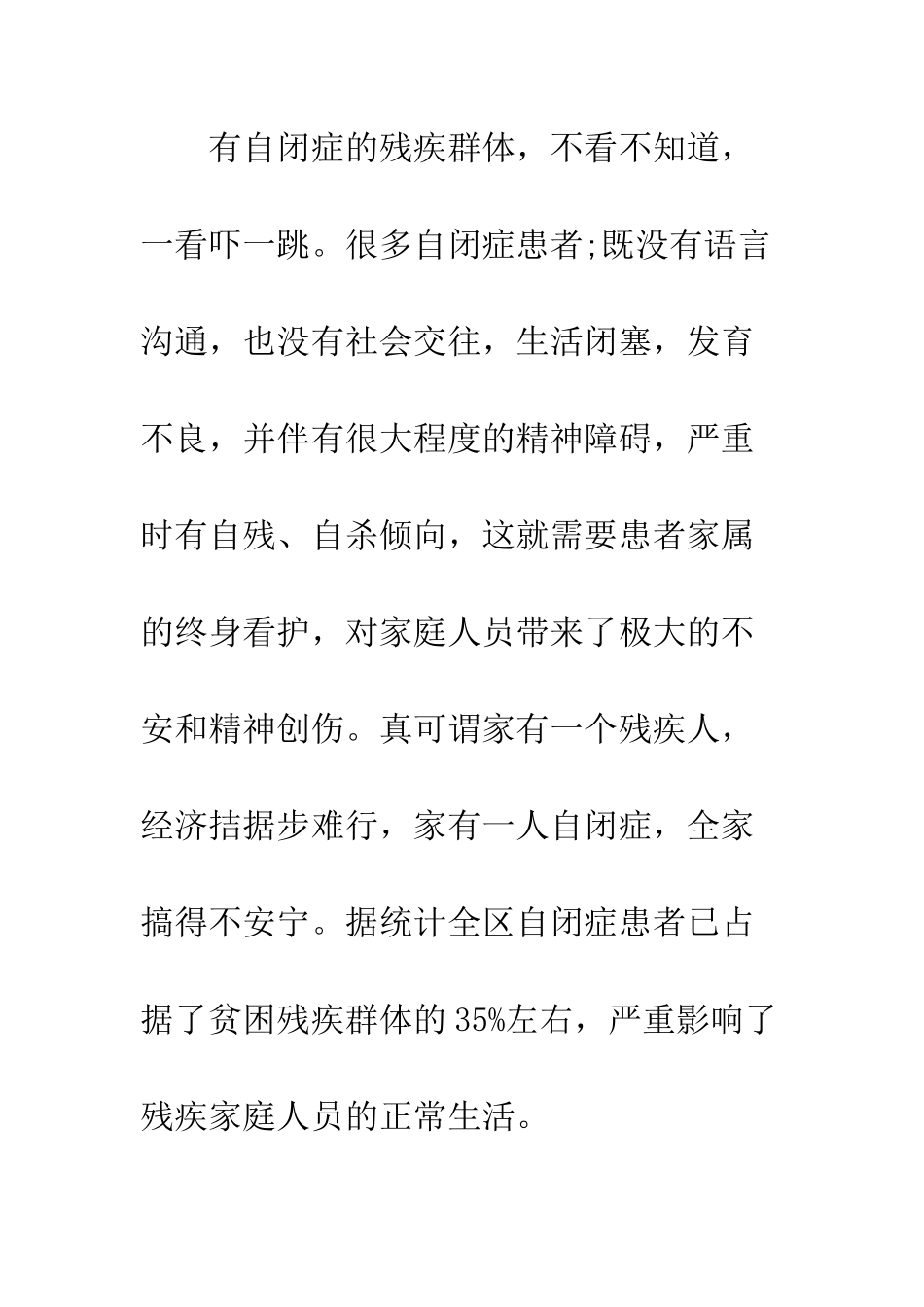 有自闭症的残疾群体，不看不知道，一看吓一跳。很多自闭症患者;既没有语言沟通，也没有社会交往，生活闭塞，发育不良，并伴有很大程度的精神障碍，严重时有自残、自杀倾向，这就需要患者家属的终身看护，对家庭人员带来了极大的不安和精神创伤。真可谓家有一个残疾人，经济拮据步难行，家有一人自闭症，全家搞得不安宁。据统计全区自闭症患者已占据了贫困残疾群体的35%左右，严重影响了残疾家庭人员的正常生活。